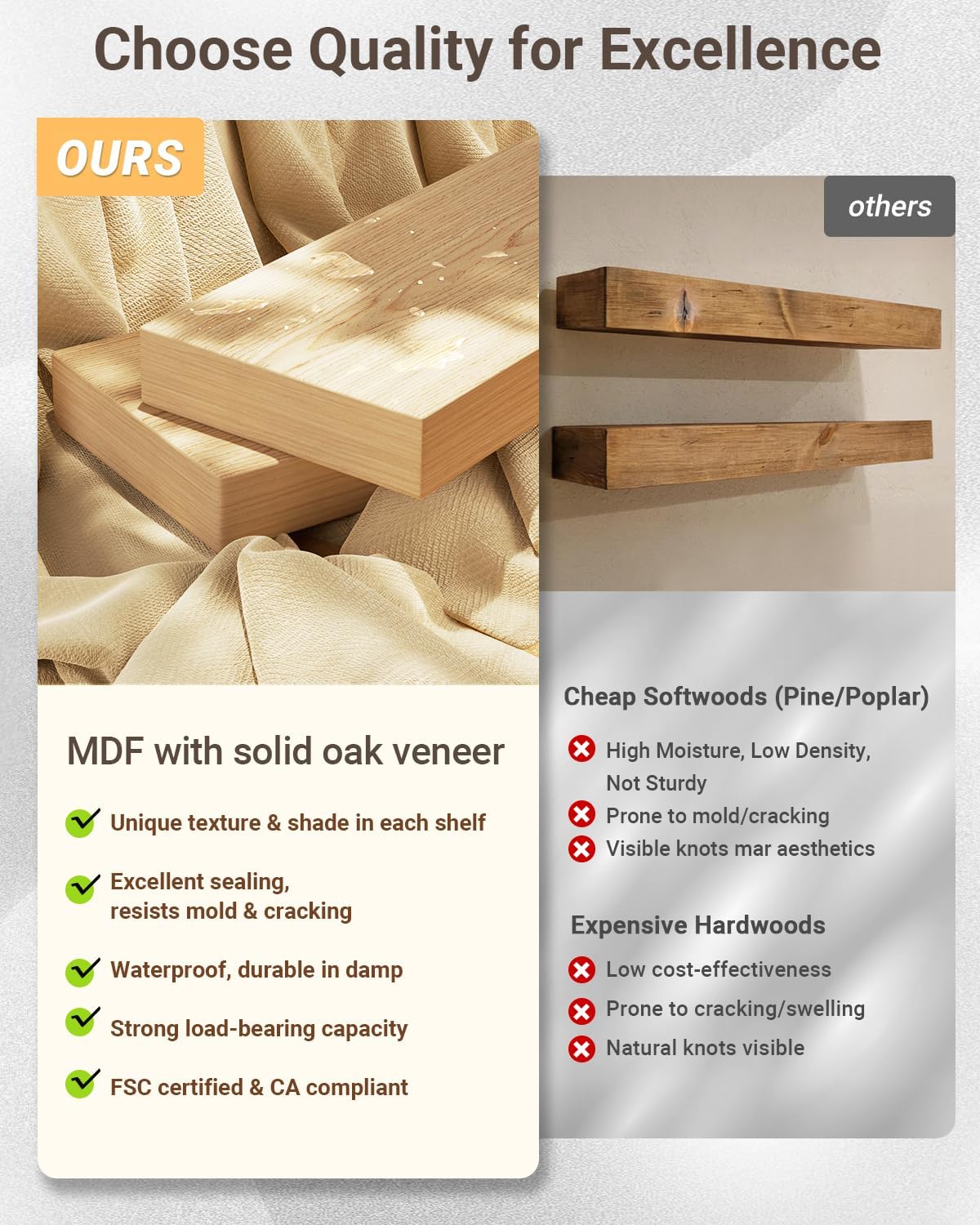 Choose Quality for Excellence

OURS

MDF with solid oak veneer

Unique texture & shade in each shelf

Excellent sealing, resists mold & cracking

Waterproof, durable in damp

Strong load-bearing capacity

FSC certified & CA compliant

others

Cheap Softwoods (Pine/Poplar)

High Moisture, Low Density, Not Sturdy

Prone to mold/cracking

Visible knots mar aesthetics

Expensive Hardwoods

Low cost-effectiveness

Prone to cracking/swelling

Natural knots visible